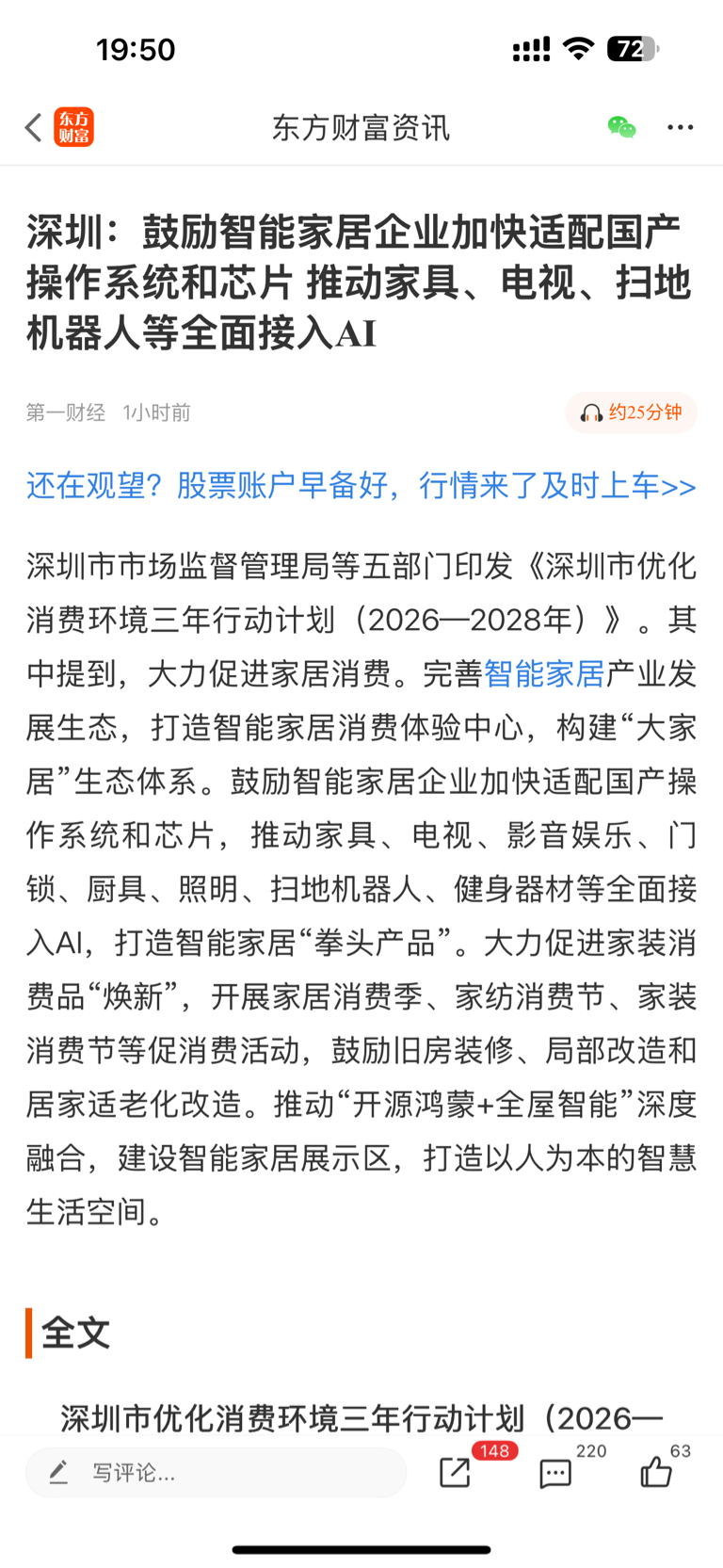 19:50

72

东方财富

东方财富资讯

深圳：鼓励智能家居企业加快适配国产操作系统和芯片 推动家具、电视、扫地机器人等全面接入AI

第一财经 1小时前

约25分钟

还在观望？股票账户早备好，行情来了及时上车>>

深圳市市场监督管理局等五部门印发《深圳市优化消费环境三年行动计划（2026—2028年）》。其中提到，大力促进家居消费。完善智能家居产业发展生态，打造智能家居消费体验中心，构建“大家居”生态体系。鼓励智能家居企业加快适配国产操作系统和芯片，推动家具、电视、影音娱乐、门锁、厨具、照明、扫地机器人、健身器材等全面接入AI，打造智能家居“拳头产品”。大力促进家装消费品“焕新”，开展家居消费季、家纺消费节、家装消费节等促消费活动，鼓励旧房装修、局部改造和居家适老化改造。推动“开源鸿蒙+全屋智能”深度融合，建设智能家居展示区，打造以人为本的智慧生活空间。

全文

深圳市优化消费环境三年行动计划（2026—

写评论...

148

220

63